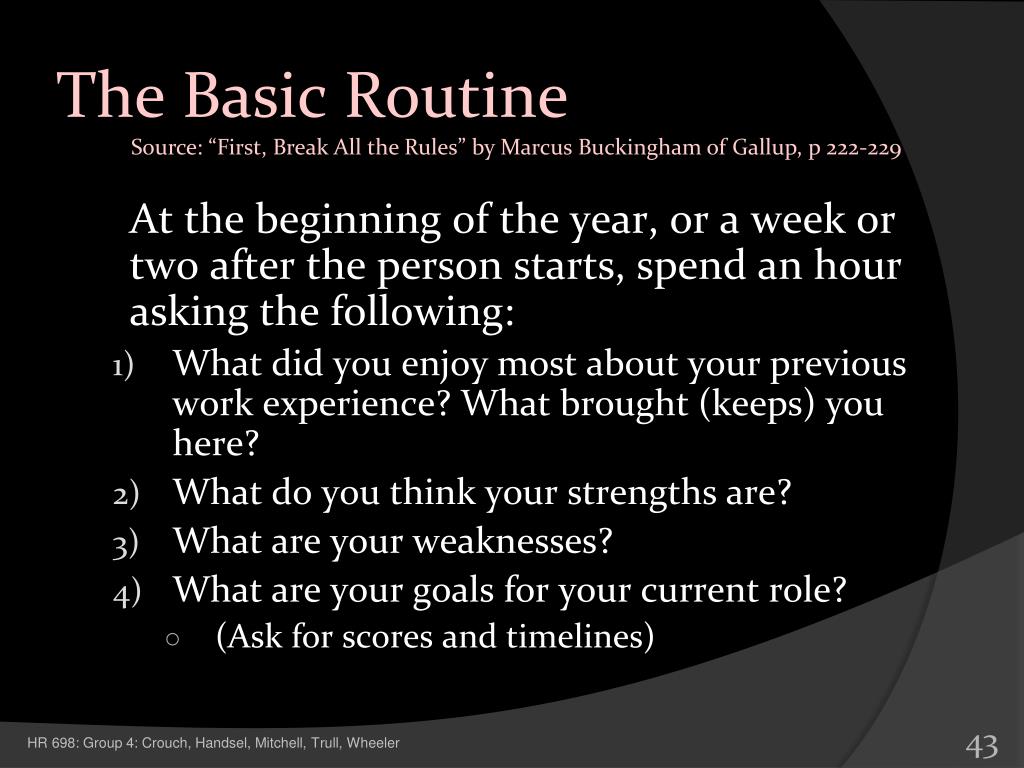 The Basic Routine
Source: “First, Break All the Rules” by Marcus Buckingham of Gallup, p 222-229

At the beginning of the year, or a week or two after the person starts, spend an hour asking the following:

1) What did you enjoy most about your previous work experience? What brought (keeps) you here?
2) What do you think your strengths are?
3) What are your weaknesses?
4) What are your goals for your current role?
○ (Ask for scores and timelines)

HR 698: Group 4: Crouch, Handsel, Mitchell, Trull, Wheeler

43